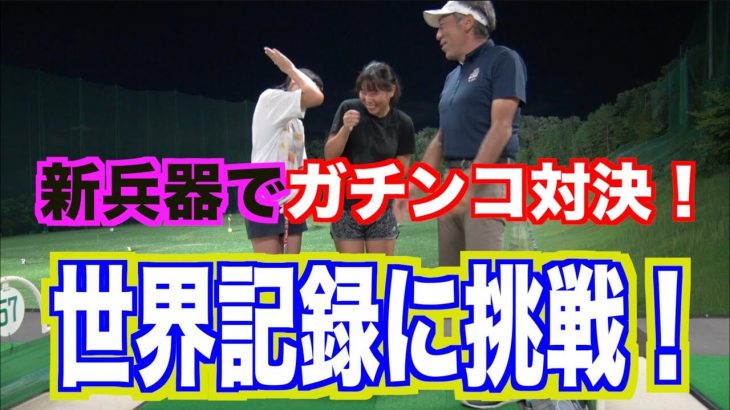 新兵器でガチンコ対決！

世界記録に挑戦！

57